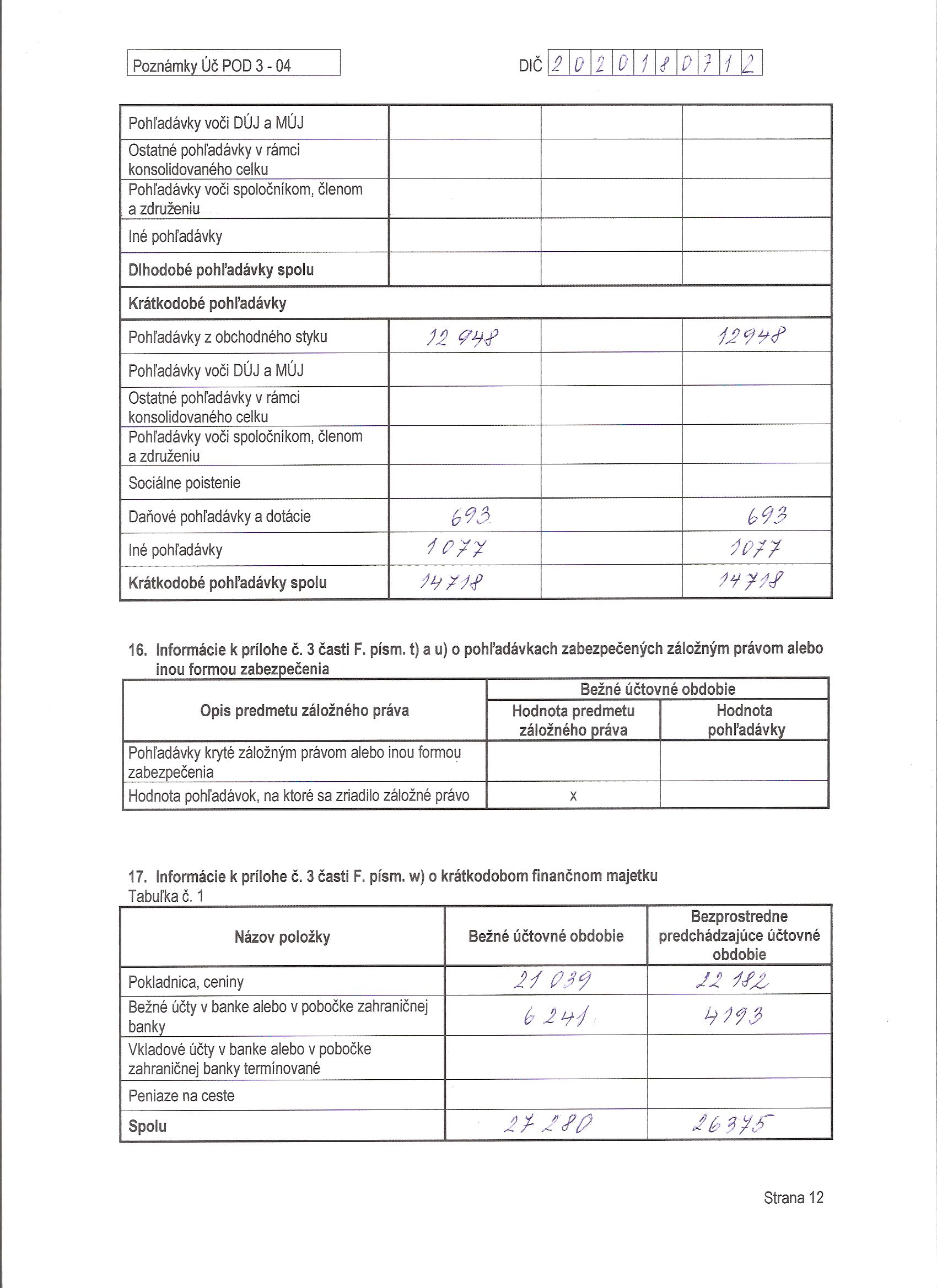 Poznámky Úč POD 3 - 04

DIČ 2020180712

| | | | |
|---|---|---|---|
| Pohľadávky voči DÚJ a MÚJ | | | |
| Ostatné pohľadávky v rámci konsolidovaného celku | | | |
| Pohľadávky voči spoločníkom, členom a združeniu | | | |
| Iné pohľadávky | | | |
| **Dlhodobé pohľadávky spolu** | | | |
| **Krátkodobé pohľadávky** | | | |
| Pohľadávky z obchodného styku | 12 948 | | 12948 |
| Pohľadávky voči DÚJ a MÚJ | | | |
| Ostatné pohľadávky v rámci konsolidovaného celku | | | |
| Pohľadávky voči spoločníkom, členom a združeniu | | | |
| Sociálne poistenie | | | |
| Daňové pohľadávky a dotácie | 693 | | 693 |
| Iné pohľadávky | 1077 | | 1077 |
| **Krátkodobé pohľadávky spolu** | 14718 | | 14718 |

16. Informácie k prílohe č. 3 časti F. písm. t) a u) o pohľadávkach zabezpečených záložným právom alebo inou formou zabezpečenia

| Opis predmetu záložného práva | Bežné účtovné obdobie: Hodnota predmetu záložného práva | Bežné účtovné obdobie: Hodnota pohľadávky |
|---|---|---|
| Pohľadávky kryté záložným právom alebo inou formou zabezpečenia | | |
| Hodnota pohľadávok, na ktoré sa zriadilo záložné právo | x | |

17. Informácie k prílohe č. 3 časti F. písm. w) o krátkodobom finančnom majetku
Tabuľka č. 1

| Názov položky | Bežné účtovné obdobie | Bezprostredne predchádzajúce účtovné obdobie |
|---|---|---|
| Pokladnica, ceniny | 21 039 | 22 182 |
| Bežné účty v banke alebo v pobočke zahraničnej banky | 6 241 | 4193 |
| Vkladové účty v banke alebo v pobočke zahraničnej banky termínované | | |
| Peniaze na ceste | | |
| **Spolu** | 27 280 | 26375 |

Strana 12